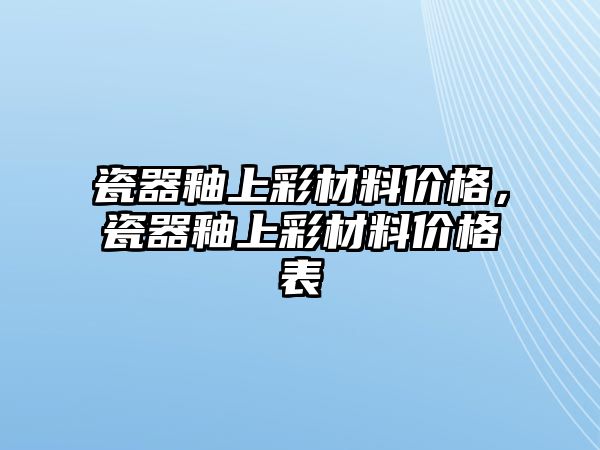 瓷器釉上彩材料价格，瓷器釉上彩材料价格表